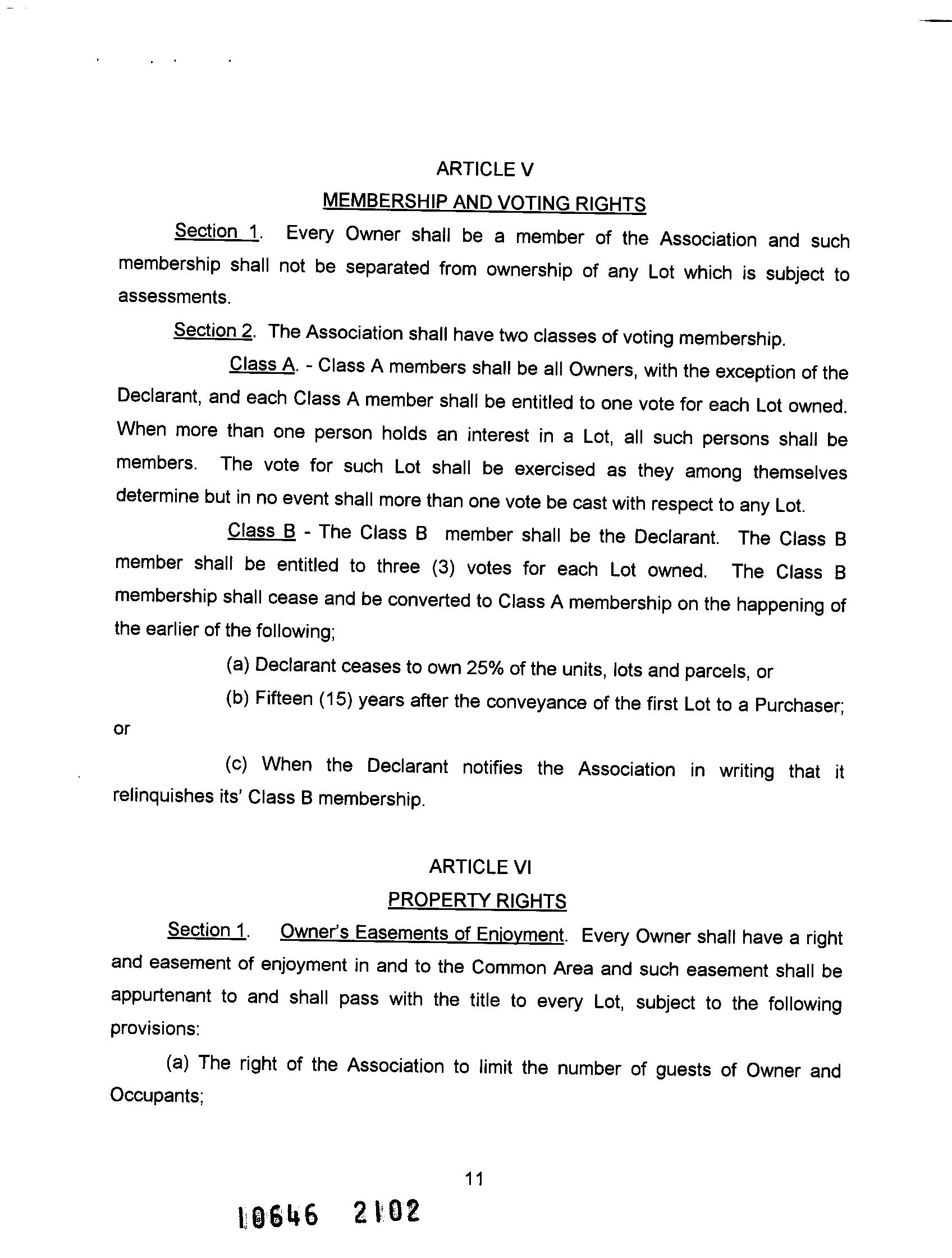 ARTICLE V

MEMBERSHIP AND VOTING RIGHTS

Section 1. Every Owner shall be a member of the Association and such membership shall not be separated from ownership of any Lot which is subject to assessments.

Section 2. The Association shall have two classes of voting membership.

Class A. - Class A members shall be all Owners, with the exception of the Declarant, and each Class A member shall be entitled to one vote for each Lot owned. When more than one person holds an interest in a Lot, all such persons shall be members. The vote for such Lot shall be exercised as they among themselves determine but in no event shall more than one vote be cast with respect to any Lot.

Class B - The Class B member shall be the Declarant. The Class B member shall be entitled to three (3) votes for each Lot owned. The Class B membership shall cease and be converted to Class A membership on the happening of the earlier of the following;

(a) Declarant ceases to own 25% of the units, lots and parcels, or

(b) Fifteen (15) years after the conveyance of the first Lot to a Purchaser; or

(c) When the Declarant notifies the Association in writing that it relinquishes its' Class B membership.

ARTICLE VI

PROPERTY RIGHTS

Section 1. Owner's Easements of Enjoyment. Every Owner shall have a right and easement of enjoyment in and to the Common Area and such easement shall be appurtenant to and shall pass with the title to every Lot, subject to the following provisions:

(a) The right of the Association to limit the number of guests of Owner and Occupants;

11

10646 2102